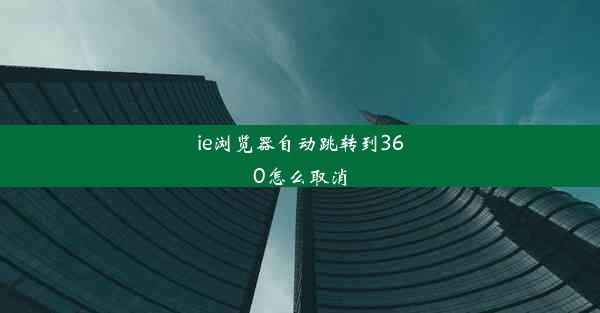 ie浏览器自动跳转到360怎么取消